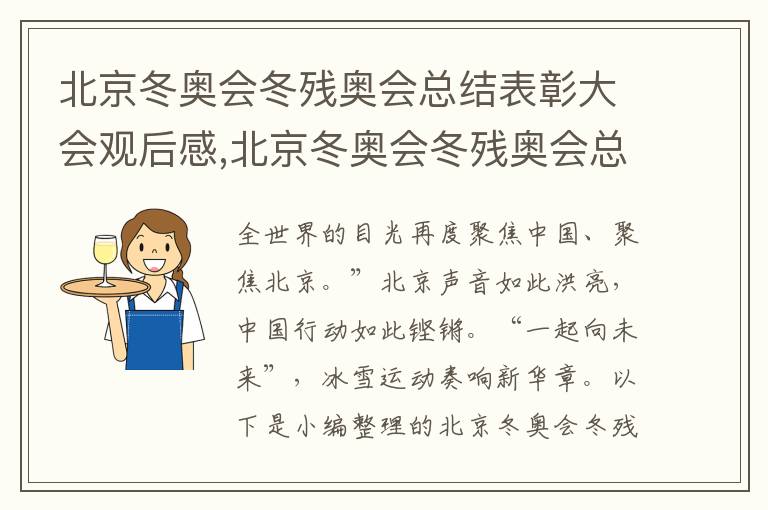 北京冬奥会冬残奥会总结表彰大会观后感,北京冬奥会冬残奥会总

全世界的目光再度聚焦中国、聚焦北京。”北京声音如此洪亮，中国行动如此铿锵。“一起向未来”，冰雪运动奏响新华章。以下是小编整理的北京冬奥会冬残